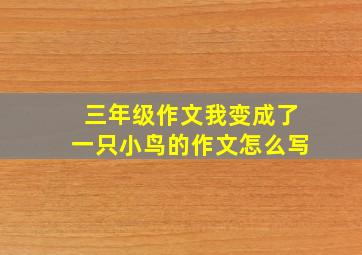 三年级作文我变成了一只小鸟的作文怎么写